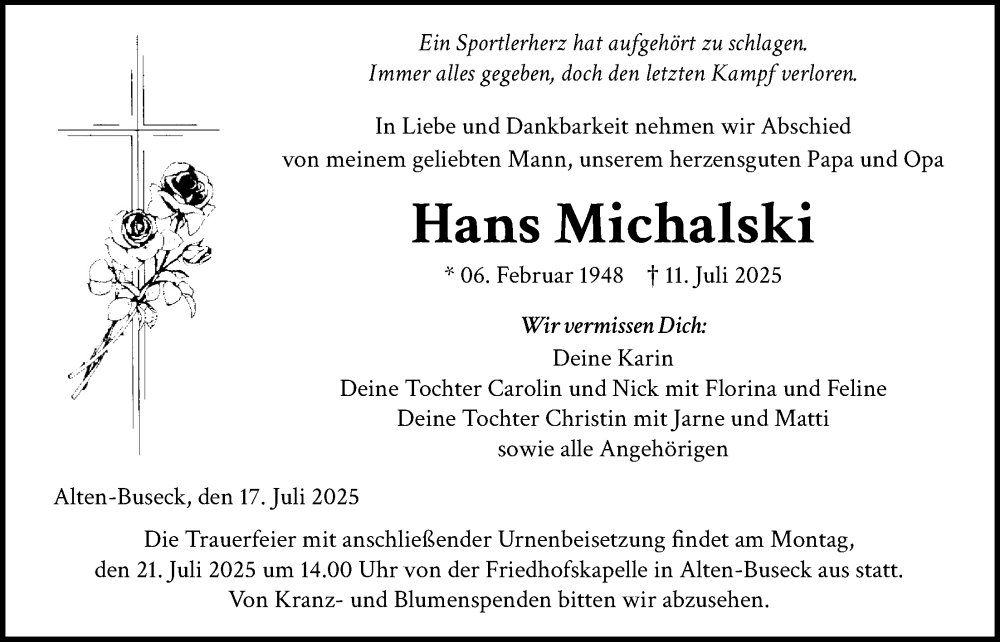 Ein Sportlerherz hat aufgehört zu schlagen.
Immer alles gegeben, doch den letzten Kampf verloren.

In Liebe und Dankbarkeit nehmen wir Abschied
von meinem geliebten Mann, unserem herzensguten Papa und Opa

Hans Michalski

* 06. Februar 1948 † 11. Juli 2025

Wir vermissen Dich:
Deine Karin
Deine Tochter Carolin und Nick mit Florina und Feline
Deine Tochter Christin mit Jarne und Matti
sowie alle Angehörigen

Alten-Buseck, den 17. Juli 2025

Die Trauerfeier mit anschließender Urnenbeisetzung findet am Montag,
den 21. Juli 2025 um 14.00 Uhr von der Friedhofskapelle in Alten-Buseck aus statt.
Von Kranz- und Blumenspenden bitten wir abzusehen.